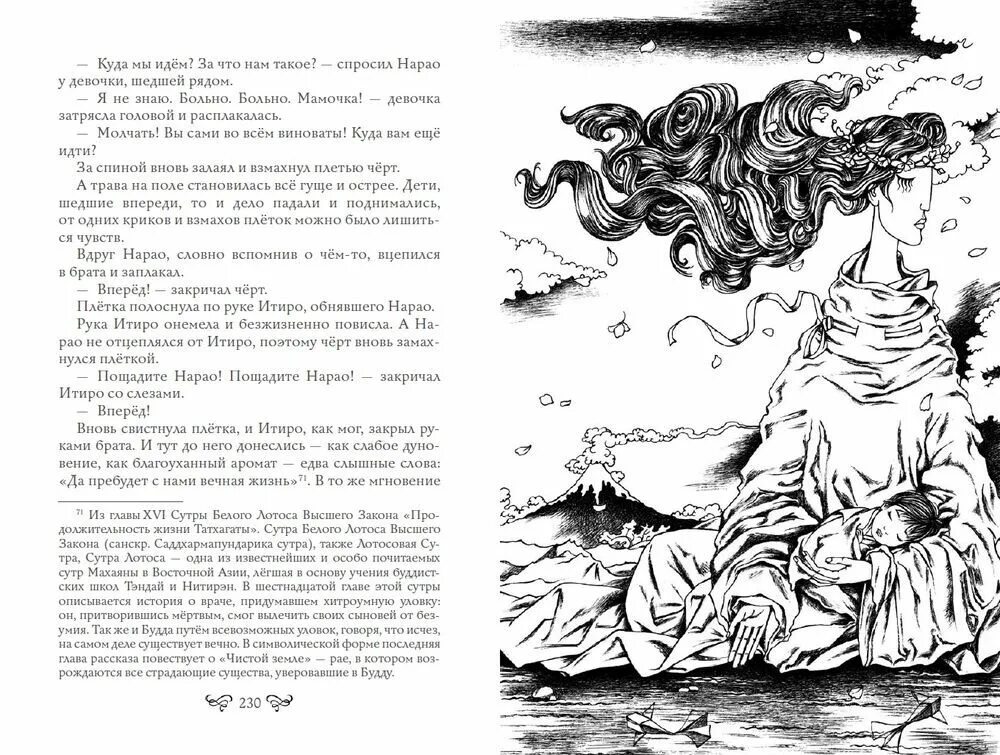 — Куда мы идём? За что нам такое? — спросил Нарао у девочки, шедшей рядом.

— Я не знаю. Больно. Больно. Мамочка! — девочка затрясла головой и расплакалась.

— Молчать! Вы сами во всём виноваты! Куда вам ещё идти?

За спиной вновь залаял и взмахнул плетью чёрт.

А трава на поле становилась всё гуще и острее. Дети, шедшие впереди, то и дело падали и поднимались, от одних криков и взмахов плёток можно было лишиться чувств.

Вдруг Нарао, словно вспомнив о чём-то, вцепился в брата и заплакал.

— Вперёд! — закричал чёрт.

Плётка полоснула по руке Итиро, обнявшего Нарао. Рука Итиро онемела и безжизненно повисла. А Нарао не отцеплялся от Итиро, поэтому чёрт вновь замахнулся плёткой.

— Пощадите Нарао! Пощадите Нарао! — закричал Итиро со слезами.

— Вперёд!

Вновь свистнула плётка, и Итиро, как мог, закрыл руками брата. И тут до него донеслись — как слабое дуновение, как благоуханный аромат — едва слышные слова: «Да пребудет с нами вечная жизнь»$^{71}$. В то же мгновение

$^{71}$ Из главы XVI Сутры Белого Лотоса Высшего Закона «Продолжительность жизни Татхагаты». Сутра Белого Лотоса Высшего Закона (санскр. Саддхармапундарика сутра), также Лотосовая Сутра, Сутра Лотоса — одна из известнейших и особо почитаемых сутр Махаяны в Восточной Азии, лёгшая в основу учения буддистских школ Тэндай и Нитирэн. В шестнадцатой главе этой сутры описывается история о враче, придумавшем хитроумную уловку: он, притворившись мёртвым, смог вылечить своих сыновей от безумия. Так же и Будда путём всевозможных уловок, говоря, что исчез, на самом деле существует вечно. В символической форме последняя глава рассказа повествует о «Чистой земле» — рае, в котором возрождаются все страдающие существа, уверовавшие в Будду.

230